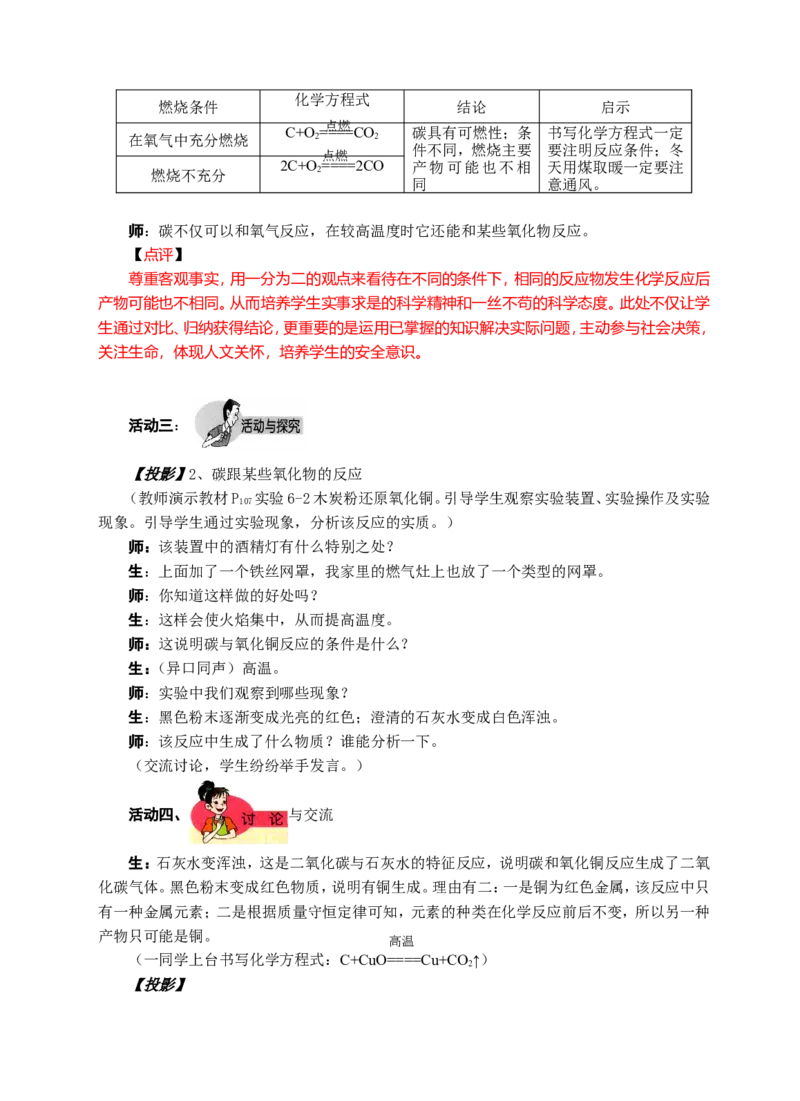 | 燃烧条件 | 化学方程式 | 结论 | 启示 |
|---|---|---|---|
| 在氧气中充分燃烧 | $C+O_2\xlongequal{点燃}CO_2$ | 碳具有可燃性；条件不同，燃烧主要产物可能也不相同 | 书写化学方程式一定要注明反应条件；冬天用煤取暖一定要注意通风。 |
| 燃烧不充分 | $2C+O_2\xlongequal{点燃}2CO$ | | |

师：碳不仅可以和氧气反应，在较高温度时它还能和某些氧化物反应。

【点评】

尊重客观事实，用一分为二的观点来看待在不同的条件下，相同的反应物发生化学反应后产物可能也不相同。从而培养学生实事求是的科学精神和一丝不苟的科学态度。此处不仅让学生通过对比、归纳获得结论，更重要的是运用已掌握的知识解决实际问题，主动参与社会决策，关注生命，体现人文关怀，培养学生的安全意识。

活动三：活动与探究

【投影】2、碳跟某些氧化物的反应

（教师演示教材$P_{107}$实验6-2木炭粉还原氧化铜。引导学生观察实验装置、实验操作及实验现象。引导学生通过实验现象，分析该反应的实质。）

师：该装置中的酒精灯有什么特别之处？

生：上面加了一个铁丝网罩，我家里的燃气灶上也放了一个类型的网罩。

师：你知道这样做的好处吗？

生：这样会使火焰集中，从而提高温度。

师：这说明碳与氧化铜反应的条件是什么？

生：（异口同声）高温。

师：实验中我们观察到哪些现象？

生：黑色粉末逐渐变成光亮的红色；澄清的石灰水变成白色浑浊。

师：该反应中生成了什么物质？谁能分析一下。

（交流讨论，学生纷纷举手发言。）

活动四、讨论与交流

生：石灰水变浑浊，这是二氧化碳与石灰水的特征反应，说明碳和氧化铜反应生成了二氧化碳气体。黑色粉末变成红色物质，说明有铜生成。理由有二：一是铜为红色金属，该反应中只有一种金属元素；二是根据质量守恒定律可知，元素的种类在化学反应前后不变，所以另一种产物只可能是铜。

（一同学上台书写化学方程式：$C+CuO\xlongequal{高温}Cu+CO_2\uparrow$）

【投影】